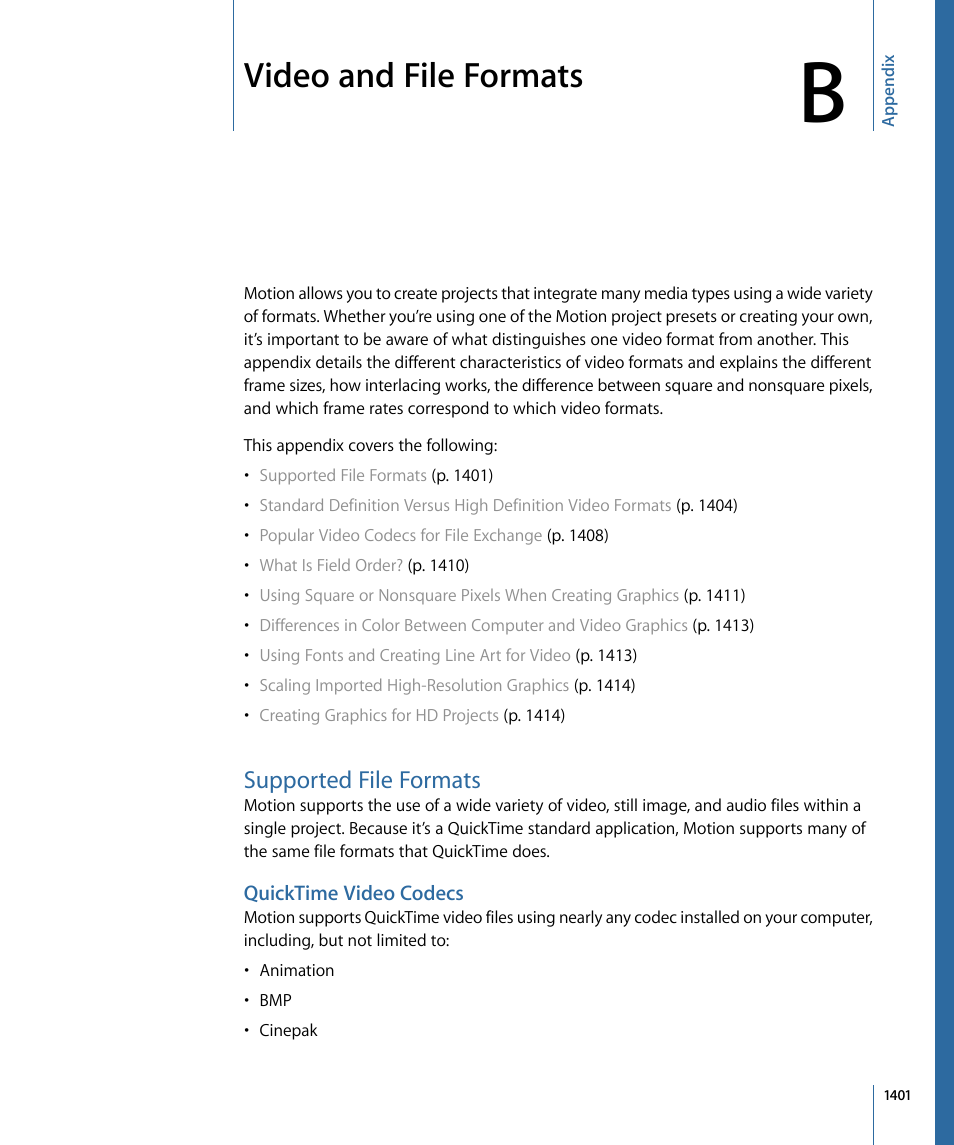 Video and File Formats

B

Appendix

Motion allows you to create projects that integrate many media types using a wide variety of formats. Whether you're using one of the Motion project presets or creating your own, it's important to be aware of what distinguishes one video format from another. This appendix details the different characteristics of video formats and explains the different frame sizes, how interlacing works, the difference between square and nonsquare pixels, and which frame rates correspond to which video formats.

This appendix covers the following:

• Supported File Formats (p. 1401)
• Standard Definition Versus High Definition Video Formats (p. 1404)
• Popular Video Codecs for File Exchange (p. 1408)
• What Is Field Order? (p. 1410)
• Using Square or Nonsquare Pixels When Creating Graphics (p. 1411)
• Differences in Color Between Computer and Video Graphics (p. 1413)
• Using Fonts and Creating Line Art for Video (p. 1413)
• Scaling Imported High-Resolution Graphics (p. 1414)
• Creating Graphics for HD Projects (p. 1414)

Supported File Formats

Motion supports the use of a wide variety of video, still image, and audio files within a single project. Because it's a QuickTime standard application, Motion supports many of the same file formats that QuickTime does.

QuickTime Video Codecs

Motion supports QuickTime video files using nearly any codec installed on your computer, including, but not limited to:

• Animation
• BMP
• Cinepak

1401